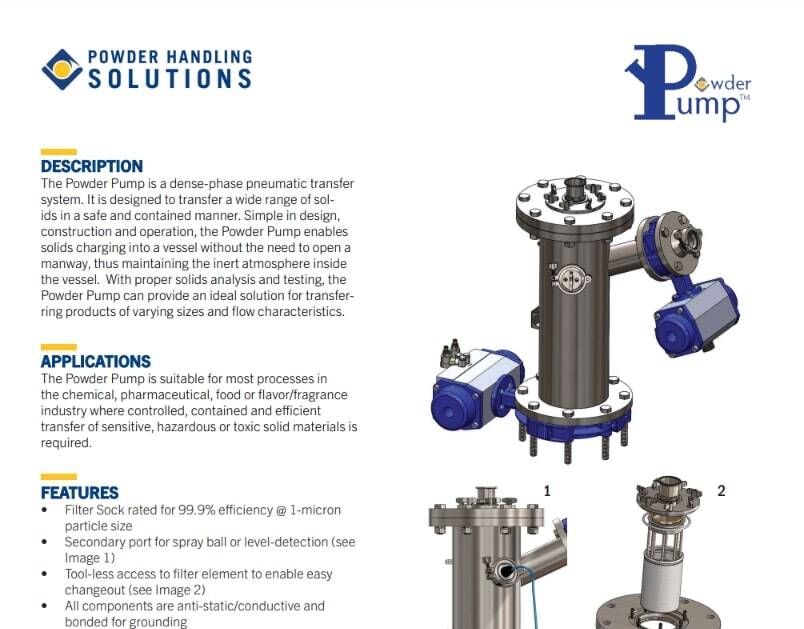 POWDER HANDLING SOLUTIONS

Powder Pump™

DESCRIPTION
The Powder Pump is a dense-phase pneumatic transfer system. It is designed to transfer a wide range of solids in a safe and contained manner. Simple in design, construction and operation, the Powder Pump enables solids charging into a vessel without the need to open a manway, thus maintaining the inert atmosphere inside the vessel. With proper solids analysis and testing, the Powder Pump can provide an ideal solution for transferring products of varying sizes and flow characteristics.

APPLICATIONS
The Powder Pump is suitable for most processes in the chemical, pharmaceutical, food or flavor/fragrance industry where controlled, contained and efficient transfer of sensitive, hazardous or toxic solid materials is required.

FEATURES
• Filter Sock rated for 99.9% efficiency @ 1-micron particle size
• Secondary port for spray ball or level-detection (see Image 1)
• Tool-less access to filter element to enable easy changeout (see Image 2)
• All components are anti-static/conductive and bonded for grounding

1

2